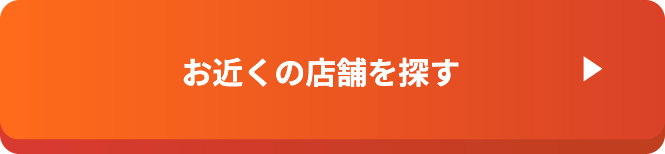 お近くの店舗を探す